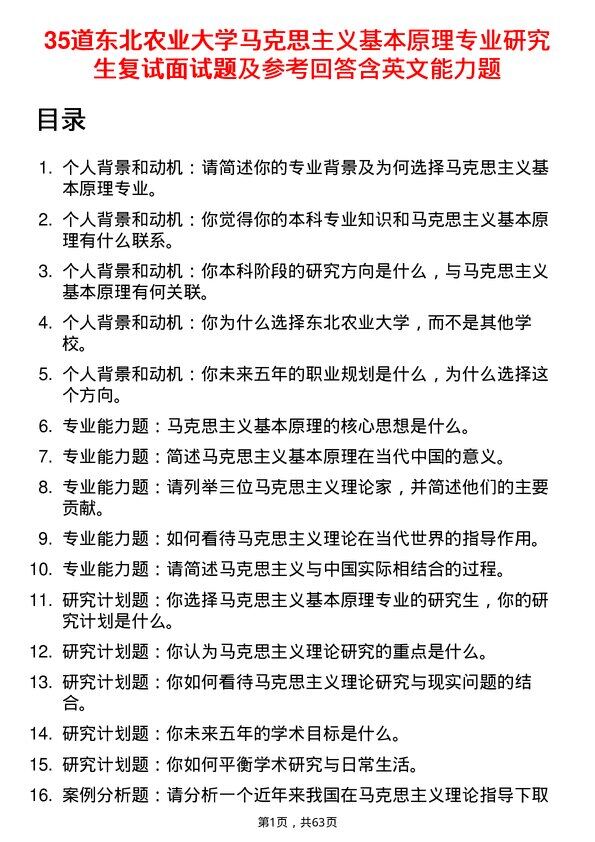 35道东北农业大学马克思主义基本原理专业研究生复试面试题及参考回答含英文能力题

目录

1. 个人背景和动机：请简述你的专业背景及为何选择马克思主义基本原理专业。
2. 个人背景和动机：你觉得你的本科专业知识和马克思主义基本原理有什么联系。
3. 个人背景和动机：你本科阶段的研究方向是什么，与马克思主义基本原理有何关联。
4. 个人背景和动机：你为什么选择东北农业大学，而不是其他学校。
5. 个人背景和动机：你未来五年的职业规划是什么，为什么选择这个方向。
6. 专业能力题：马克思主义基本原理的核心思想是什么。
7. 专业能力题：简述马克思主义基本原理在当代中国的意义。
8. 专业能力题：请列举三位马克思主义理论家，并简述他们的主要贡献。
9. 专业能力题：如何看待马克思主义理论在当代世界的指导作用。
10. 专业能力题：请简述马克思主义与中国实际相结合的过程。
11. 研究计划题：你选择马克思主义基本原理专业的研究生，你的研究计划是什么。
12. 研究计划题：你认为马克思主义理论研究的重点是什么。
13. 研究计划题：你如何看待马克思主义理论研究与现实问题的结合。
14. 研究计划题：你未来五年的学术目标是什么。
15. 研究计划题：你如何平衡学术研究与日常生活。
16. 案例分析题：请分析一个近年来我国在马克思主义理论指导下取

第1页，共63页